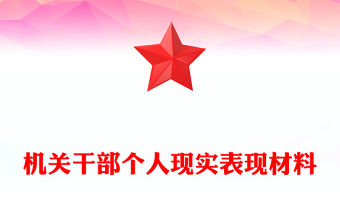 机关干部个人现实表现材料